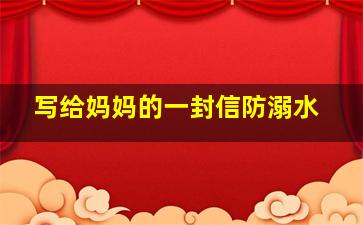 写给妈妈的一封信防溺水